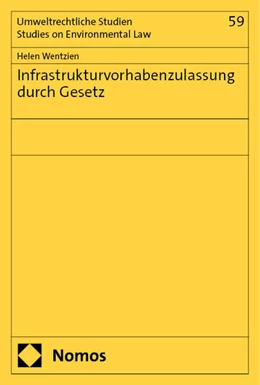 Umweltrechtliche Studien
Studies on Environmental Law

59

Helen Wentzien

Infrastrukturvorhabenzulassung durch Gesetz

Nomos